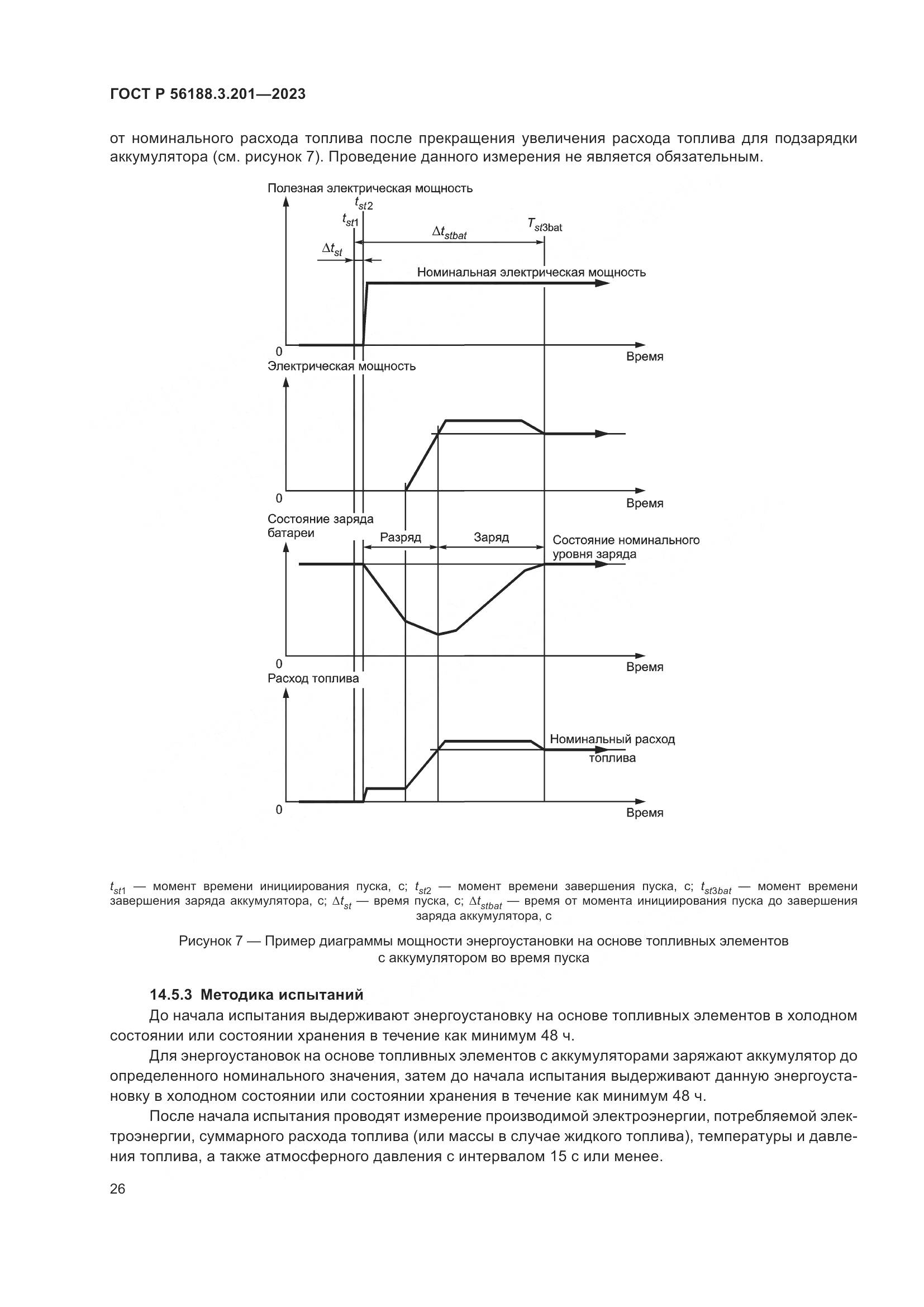 ГОСТ Р 56188.3.201—2023

от номинального расхода топлива после прекращения увеличения расхода топлива для подзарядки аккумулятора (см. рисунок 7). Проведение данного измерения не является обязательным.

Полезная электрическая мощность
$t_{st2}$
$t_{st1}$
$\Delta t_{stbat}$
$T_{st3bat}$
$\Delta t_{st}$
Номинальная электрическая мощность
0
Время
Электрическая мощность
0
Время
Состояние заряда батареи
Разряд
Заряд
Состояние номинального уровня заряда
0
Время
Расход топлива
Номинальный расход топлива
0
Время

$t_{st1}$ — момент времени инициирования пуска, с; $t_{st2}$ — момент времени завершения пуска, с; $t_{st3bat}$ — момент времени завершения заряда аккумулятора, с; $\Delta t_{st}$ — время пуска, с; $\Delta t_{stbat}$ — время от момента инициирования пуска до завершения заряда аккумулятора, с

Рисунок 7 — Пример диаграммы мощности энергоустановки на основе топливных элементов с аккумулятором во время пуска

14.5.3 Методика испытаний

До начала испытания выдерживают энергоустановку на основе топливных элементов в холодном состоянии или состоянии хранения в течение как минимум 48 ч.

Для энергоустановок на основе топливных элементов с аккумуляторами заряжают аккумулятор до определенного номинального значения, затем до начала испытания выдерживают данную энергоустановку в холодном состоянии или состоянии хранения в течение как минимум 48 ч.

После начала испытания проводят измерение производимой электроэнергии, потребляемой электроэнергии, суммарного расхода топлива (или массы в случае жидкого топлива), температуры и давления топлива, а также атмосферного давления с интервалом 15 с или менее.

26